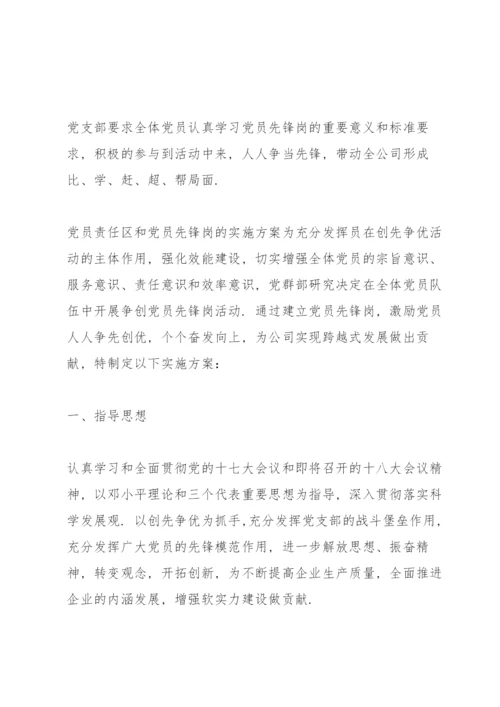 党支部要求全体党员认真学习党员先锋岗的重要意义和标准要求，积极的参与到活动中来，人人争当先锋，带动全公司形成比、学、赶、超、帮局面.

党员责任区和党员先锋岗的实施方案为充分发挥员在创先争优活动的主体作用，强化效能建设，切实增强全体党员的宗旨意识、服务意识、责任意识和效率意识，党群部研究决定在全体党员队伍中开展争创党员先锋岗活动. 通过建立党员先锋岗，激励党员人人争先创优，个个奋发向上，为公司实现跨越式发展做出贡献，特制定以下实施方案：

一、指导思想

认真学习和全面贯彻党的十七大会议和即将召开的十八大会议精神，以邓小平理论和三个代表重要思想为指导，深入贯彻落实科学发展观. 以创先争优为抓手，充分发挥党支部的战斗堡垒作用，充分发挥广大党员的先锋模范作用，进一步解放思想、振奋精神，转变观念，开拓创新，为不断提高企业生产质量，全面推进企业的内涵发展，增强软实力建设做贡献.